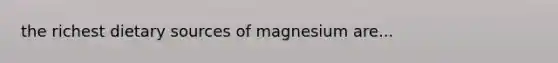 the richest dietary sources of magnesium are...